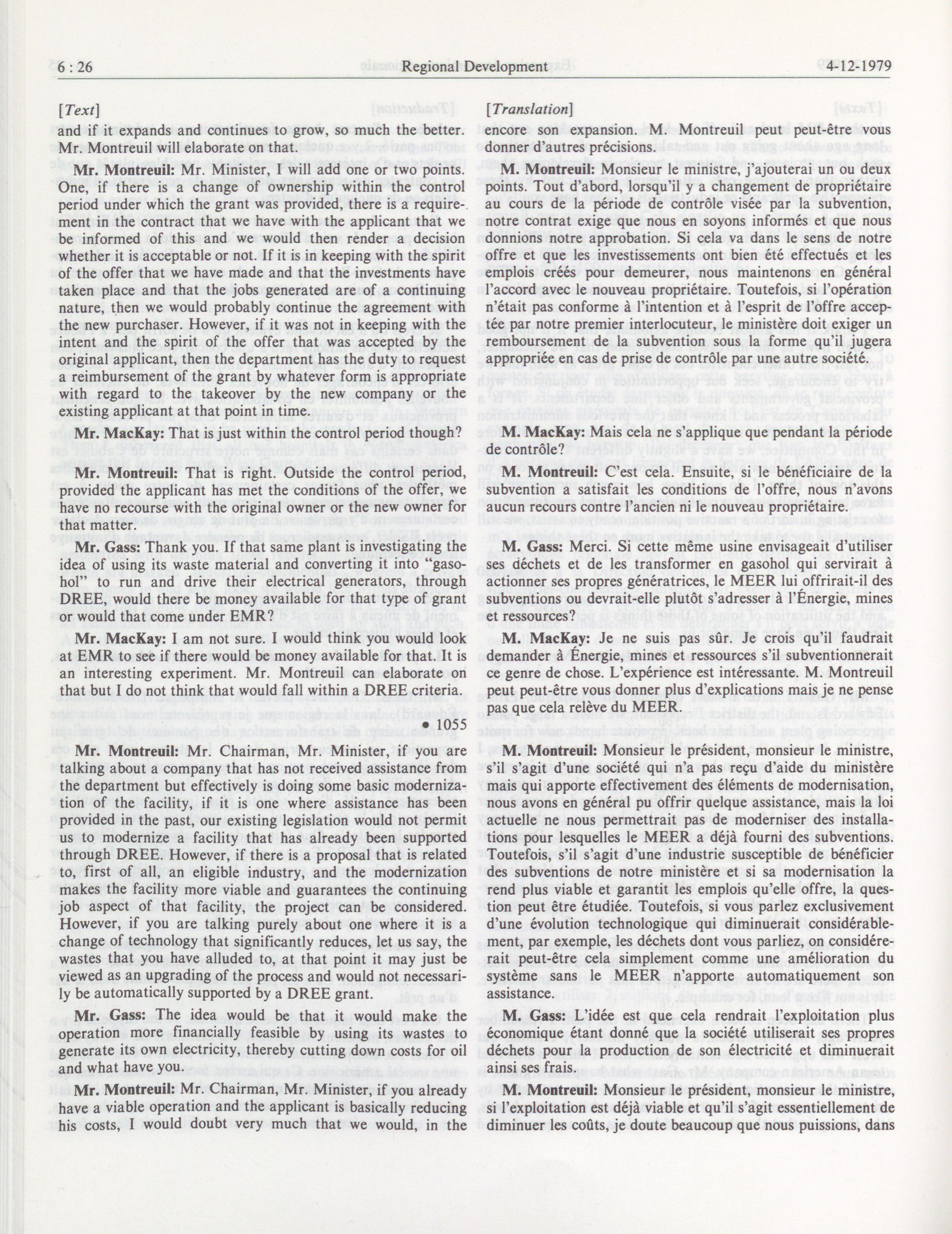 6 : 26 Regional Development 4-12-1979

[Text]

and if it expands and continues to grow, so much the better. Mr. Montreuil will elaborate on that.

Mr. Montreuil: Mr. Minister, I will add one or two points. One, if there is a change of ownership within the control period under which the grant was provided, there is a requirement in the contract that we have with the applicant that we be informed of this and we would then render a decision whether it is acceptable or not. If it is in keeping with the spirit of the offer that we have made and that the investments have taken place and that the jobs generated are of a continuing nature, then we would probably continue the agreement with the new purchaser. However, if it was not in keeping with the intent and the spirit of the offer that was accepted by the original applicant, then the department has the duty to request a reimbursement of the grant by whatever form is appropriate with regard to the takeover by the new company or the existing applicant at that point in time.

Mr. MacKay: That is just within the control period though?

Mr. Montreuil: That is right. Outside the control period, provided the applicant has met the conditions of the offer, we have no recourse with the original owner or the new owner for that matter.

Mr. Gass: Thank you. If that same plant is investigating the idea of using its waste material and converting it into "gasohol" to run and drive their electrical generators, through DREE, would there be money available for that type of grant or would that come under EMR?

Mr. MacKay: I am not sure. I would think you would look at EMR to see if there would be money available for that. It is an interesting experiment. Mr. Montreuil can elaborate on that but I do not think that would fall within a DREE criteria.

• 1055

Mr. Montreuil: Mr. Chairman, Mr. Minister, if you are talking about a company that has not received assistance from the department but effectively is doing some basic modernization of the facility, if it is one where assistance has been provided in the past, our existing legislation would not permit us to modernize a facility that has already been supported through DREE. However, if there is a proposal that is related to, first of all, an eligible industry, and the modernization makes the facility more viable and guarantees the continuing job aspect of that facility, the project can be considered. However, if you are talking purely about one where it is a change of technology that significantly reduces, let us say, the wastes that you have alluded to, at that point it may just be viewed as an upgrading of the process and would not necessarily be automatically supported by a DREE grant.

Mr. Gass: The idea would be that it would make the operation more financially feasible by using its wastes to generate its own electricity, thereby cutting down costs for oil and what have you.

Mr. Montreuil: Mr. Chairman, Mr. Minister, if you already have a viable operation and the applicant is basically reducing his costs, I would doubt very much that we would, in the

[Translation]

encore son expansion. M. Montreuil peut peut-être vous donner d'autres précisions.

M. Montreuil: Monsieur le ministre, j'ajouterai un ou deux points. Tout d'abord, lorsqu'il y a changement de propriétaire au cours de la période de contrôle visée par la subvention, notre contrat exige que nous en soyons informés et que nous donnions notre approbation. Si cela va dans le sens de notre offre et que les investissements ont bien été effectués et les emplois créés pour demeurer, nous maintenons en général l'accord avec le nouveau propriétaire. Toutefois, si l'opération n'était pas conforme à l'intention et à l'esprit de l'offre acceptée par notre premier interlocuteur, le ministère doit exiger un remboursement de la subvention sous la forme qu'il jugera appropriée en cas de prise de contrôle par une autre société.

M. MacKay: Mais cela ne s'applique que pendant la période de contrôle?

M. Montreuil: C'est cela. Ensuite, si le bénéficiaire de la subvention a satisfait les conditions de l'offre, nous n'avons aucun recours contre l'ancien ni le nouveau propriétaire.

M. Gass: Merci. Si cette même usine envisageait d'utiliser ses déchets et de les transformer en gasohol qui servirait à actionner ses propres génératrices, le MEER lui offrirait-il des subventions ou devrait-elle plutôt s'adresser à l'Énergie, mines et ressources?

M. MacKay: Je ne suis pas sûr. Je crois qu'il faudrait demander à Énergie, mines et ressources s'il subventionnerait ce genre de chose. L'expérience est intéressante. M. Montreuil peut peut-être vous donner plus d'explications mais je ne pense pas que cela relève du MEER.

M. Montreuil: Monsieur le président, monsieur le ministre, s'il s'agit d'une société qui n'a pas reçu d'aide du ministère mais qui apporte effectivement des éléments de modernisation, nous avons en général pu offrir quelque assistance, mais la loi actuelle ne nous permettrait pas de moderniser des installations pour lesquelles le MEER a déjà fourni des subventions. Toutefois, s'il s'agit d'une industrie susceptible de bénéficier des subventions de notre ministère et si sa modernisation la rend plus viable et garantit les emplois qu'elle offre, la question peut être étudiée. Toutefois, si vous parlez exclusivement d'une évolution technologique qui diminuerait considérablement, par exemple, les déchets dont vous parliez, on considérerait peut-être cela simplement comme une amélioration du système sans le MEER n'apporte automatiquement son assistance.

M. Gass: L'idée est que cela rendrait l'exploitation plus économique étant donné que la société utiliserait ses propres déchets pour la production de son électricité et diminuerait ainsi ses frais.

M. Montreuil: Monsieur le président, monsieur le ministre, si l'exploitation est déjà viable et qu'il s'agit essentiellement de diminuer les coûts, je doute beaucoup que nous puissions, dans